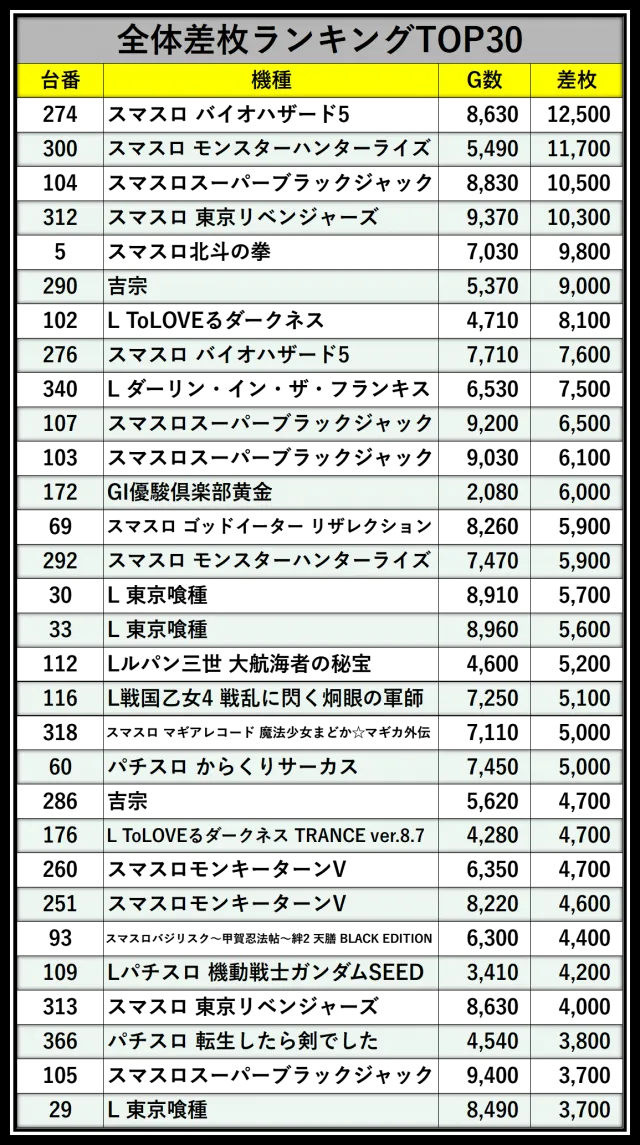 全体差枚ランキングTOP30

| 台番 | 機種 | G数 | 差枚 |
|---|---|---|---|
| 274 | スマスロ バイオハザード5 | 8,630 | 12,500 |
| 300 | スマスロ モンスターハンターライズ | 5,490 | 11,700 |
| 104 | スマスロスーパーブラックジャック | 8,830 | 10,500 |
| 312 | スマスロ 東京リベンジャーズ | 9,370 | 10,300 |
| 5 | スマスロ北斗の拳 | 7,030 | 9,800 |
| 290 | 吉宗 | 5,370 | 9,000 |
| 102 | L ToLOVEるダークネス | 4,710 | 8,100 |
| 276 | スマスロ バイオハザード5 | 7,710 | 7,600 |
| 340 | L ダーリン・イン・ザ・フランキス | 6,530 | 7,500 |
| 107 | スマスロスーパーブラックジャック | 9,200 | 6,500 |
| 103 | スマスロスーパーブラックジャック | 9,030 | 6,100 |
| 172 | GI優駿倶楽部黄金 | 2,080 | 6,000 |
| 69 | スマスロ ゴッドイーター リザレクション | 8,260 | 5,900 |
| 292 | スマスロ モンスターハンターライズ | 7,470 | 5,900 |
| 30 | L 東京喰種 | 8,910 | 5,700 |
| 33 | L 東京喰種 | 8,960 | 5,600 |
| 112 | Lルパン三世 大航海者の秘宝 | 4,600 | 5,200 |
| 116 | L戦国乙女4 戦乱に閃く炯眼の軍師 | 7,250 | 5,100 |
| 318 | スマスロ マギアレコード 魔法少女まどか☆マギカ外伝 | 7,110 | 5,000 |
| 60 | パチスロ からくりサーカス | 7,450 | 5,000 |
| 286 | 吉宗 | 5,620 | 4,700 |
| 176 | L ToLOVEるダークネス TRANCE ver.8.7 | 4,280 | 4,700 |
| 260 | スマスロモンキーターンV | 6,350 | 4,700 |
| 251 | スマスロモンキーターンV | 8,220 | 4,600 |
| 93 | スマスロバジリスク～甲賀忍法帖～絆2 天膳 BLACK EDITION | 6,300 | 4,400 |
| 109 | Lパチスロ 機動戦士ガンダムSEED | 3,410 | 4,200 |
| 313 | スマスロ 東京リベンジャーズ | 8,630 | 4,000 |
| 366 | パチスロ 転生したら剣でした | 4,540 | 3,800 |
| 105 | スマスロスーパーブラックジャック | 9,400 | 3,700 |
| 29 | L 東京喰種 | 8,490 | 3,700 |